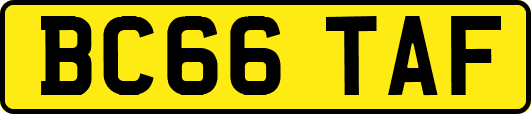 BC66 TAF